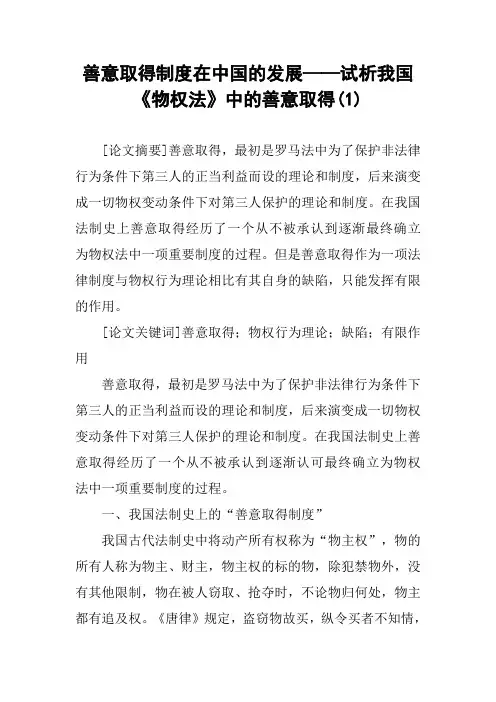 善意取得制度在中国的发展——试析我国《物权法》中的善意取得(1)

[论文摘要]善意取得，最初是罗马法中为了保护非法律行为条件下第三人的正当利益而设的理论和制度，后来演变成一切物权变动条件下对第三人保护的理论和制度。在我国法制史上善意取得经历了一个从不被承认到逐渐最终确立为物权法中一项重要制度的过程。但是善意取得作为一项法律制度与物权行为理论相比有其自身的缺陷，只能发挥有限的作用。

[论文关键词]善意取得；物权行为理论；缺陷；有限作用

善意取得，最初是罗马法中为了保护非法律行为条件下第三人的正当利益而设的理论和制度，后来演变成一切物权变动条件下对第三人保护的理论和制度。在我国法制史上善意取得经历了一个从不被承认到逐渐认可最终确立为物权法中一项重要制度的过程。

一、我国法制史上的“善意取得制度”

我国古代法制史中将动产所有权称为“物主权”，物的所有人称为物主、财主，物主权的标的物，除犯禁物外，没有其他限制，物在被人窃取、抢夺时，不论物归何处，物主都有追及权。《唐律》规定，盗窃物故买，纵令买者不知情，